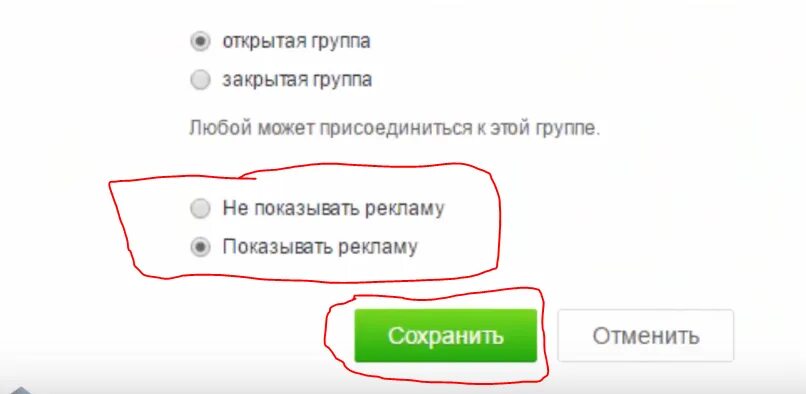 открытая группа
закрытая группа

Любой может присоединиться к этой группе.

Не показывать рекламу
Показывать рекламу

Сохранить
Отменить